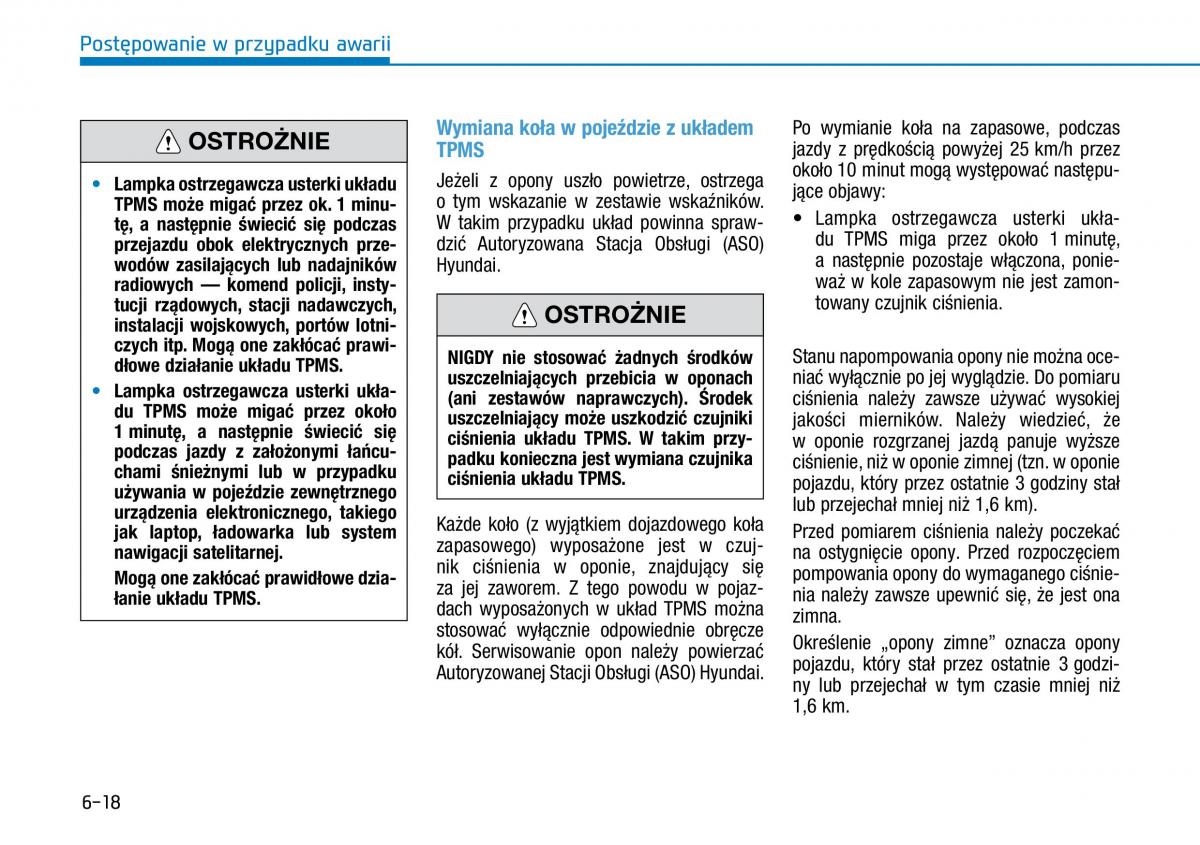 Postępowanie w przypadku awarii

OSTROŻNIE

• Lampka ostrzegawcza usterki układu TPMS może migać przez ok. 1 minutę, a następnie świecić się podczas przejazdu obok elektrycznych przewodów zasilających lub nadajników radiowych — komend policji, instytucji rządowych, stacji nadawczych, instalacji wojskowych, portów lotniczych itp. Mogą one zakłócać prawidłowe działanie układu TPMS.
• Lampka ostrzegawcza usterki układu TPMS może migać przez około 1 minutę, a następnie świecić się podczas jazdy z założonymi łańcuchami śnieżnymi lub w przypadku używania w pojeździe zewnętrznego urządzenia elektronicznego, takiego jak laptop, ładowarka lub system nawigacji satelitarnej.

Mogą one zakłócać prawidłowe działanie układu TPMS.

Wymiana koła w pojeździe z układem TPMS

Jeżeli z opony uszło powietrze, ostrzega o tym wskazanie w zestawie wskaźników. W takim przypadku układ powinna sprawdzić Autoryzowana Stacja Obsługi (ASO) Hyundai.

OSTROŻNIE

NIGDY nie stosować żadnych środków uszczelniających przebicia w oponach (ani zestawów naprawczych). Środek uszczelniający może uszkodzić czujniki ciśnienia układu TPMS. W takim przypadku konieczna jest wymiana czujnika ciśnienia układu TPMS.

Każde koło (z wyjątkiem dojazdowego koła zapasowego) wyposażone jest w czujnik ciśnienia w oponie, znajdujący się za jej zaworem. Z tego powodu w pojazdach wyposażonych w układ TPMS można stosować wyłącznie odpowiednie obręcze kół. Serwisowanie opon należy powierzać Autoryzowanej Stacji Obsługi (ASO) Hyundai.

Po wymianie koła na zapasowe, podczas jazdy z prędkością powyżej 25 km/h przez około 10 minut mogą występować następujące objawy:
• Lampka ostrzegawcza usterki układu TPMS miga przez około 1 minutę, a następnie pozostaje włączona, ponieważ w kole zapasowym nie jest zamontowany czujnik ciśnienia.

Stanu napompowania opony nie można oceniać wyłącznie po jej wyglądzie. Do pomiaru ciśnienia należy zawsze używać wysokiej jakości mierników. Należy wiedzieć, że w oponie rozgrzanej jazdą panuje wyższe ciśnienie, niż w oponie zimnej (tzn. w oponie pojazdu, który przez ostatnie 3 godziny stał lub przejechał mniej niż 1,6 km).

Przed pomiarem ciśnienia należy poczekać na ostygnięcie opony. Przed rozpoczęciem pompowania opony do wymaganego ciśnienia należy zawsze upewnić się, że jest ona zimna.

Określenie „opony zimne” oznacza opony pojazdu, który stał przez ostatnie 3 godziny lub przejechał w tym czasie mniej niż 1,6 km.

6-18